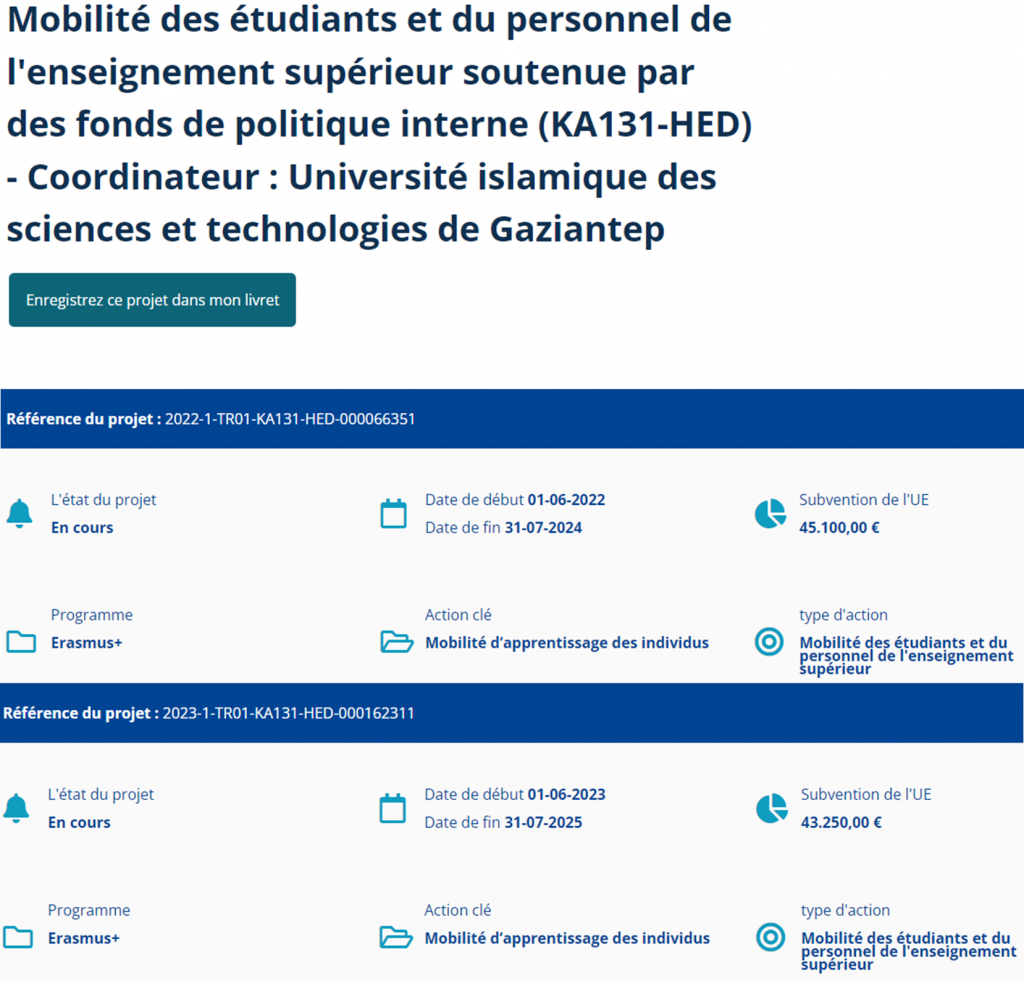 Mobilité des étudiants et du personnel de l'enseignement supérieur soutenue par des fonds de politique interne (KA131-HED) - Coordinateur : Université islamique des sciences et technologies de Gaziantep

Enregistrez ce projet dans mon livret

Référence du projet : 2022-1-TR01-KA131-HED-000066351

L'état du projet
En cours

Date de début 01-06-2022
Date de fin 31-07-2024

Subvention de l'UE
45.100,00 €

Programme
Erasmus+

Action clé
Mobilité d'apprentissage des individus

type d'action
Mobilité des étudiants et du personnel de l'enseignement supérieur

Référence du projet : 2023-1-TR01-KA131-HED-000162311

L'état du projet
En cours

Date de début 01-06-2023
Date de fin 31-07-2025

Subvention de l'UE
43.250,00 €

Programme
Erasmus+

Action clé
Mobilité d'apprentissage des individus

type d'action
Mobilité des étudiants et du personnel de l'enseignement supérieur